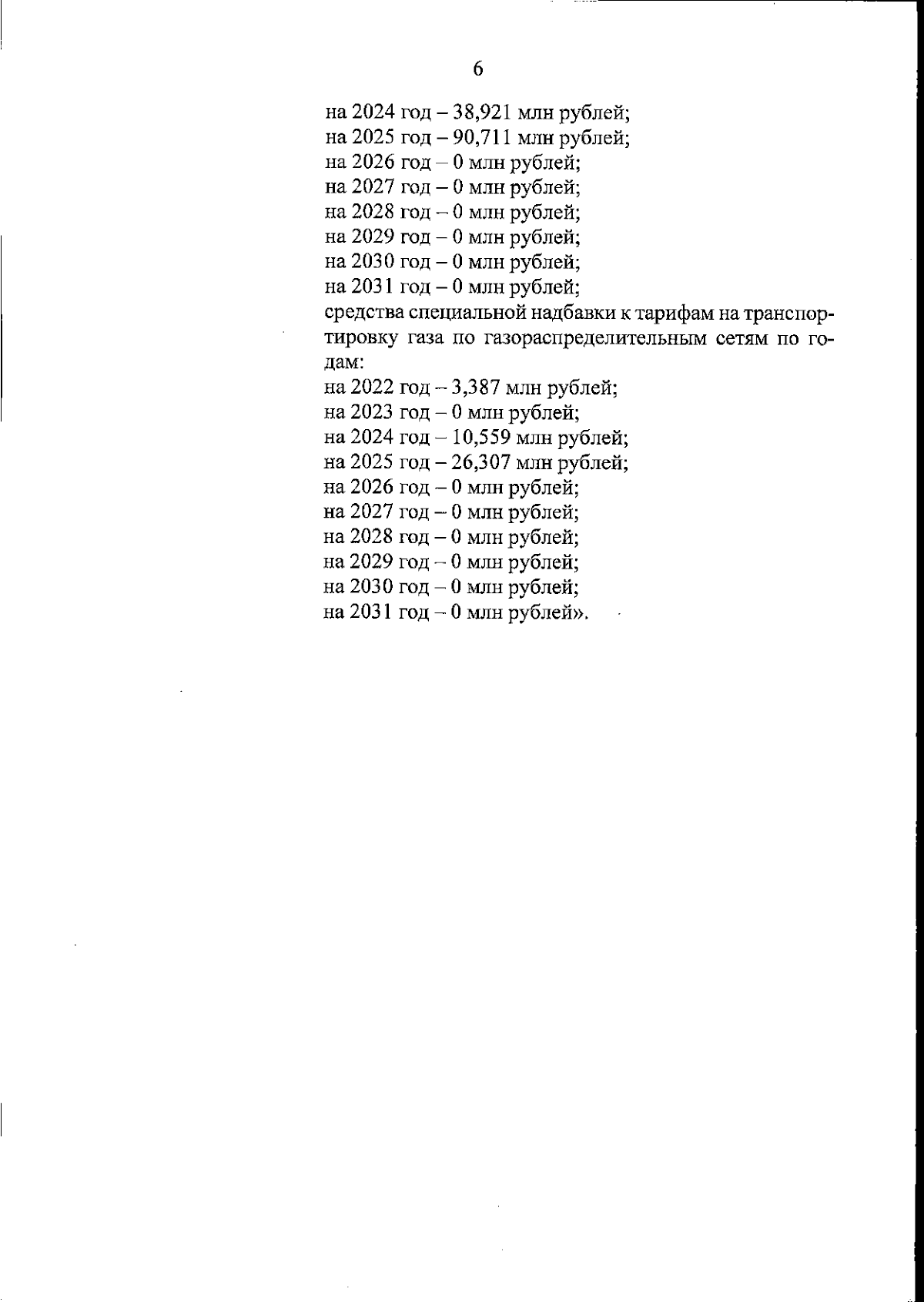 6

на 2024 год – 38,921 млн рублей;
на 2025 год – 90,711 млн рублей;
на 2026 год – 0 млн рублей;
на 2027 год – 0 млн рублей;
на 2028 год – 0 млн рублей;
на 2029 год – 0 млн рублей;
на 2030 год – 0 млн рублей;
на 2031 год – 0 млн рублей;

средства специальной надбавки к тарифам на транспортировку газа по газораспределительным сетям по годам:

на 2022 год – 3,387 млн рублей;
на 2023 год – 0 млн рублей;
на 2024 год – 10,559 млн рублей;
на 2025 год – 26,307 млн рублей;
на 2026 год – 0 млн рублей;
на 2027 год – 0 млн рублей;
на 2028 год – 0 млн рублей;
на 2029 год – 0 млн рублей;
на 2030 год – 0 млн рублей;
на 2031 год – 0 млн рублей».